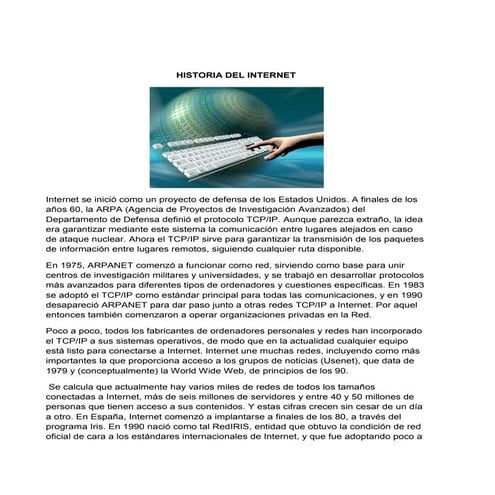 HISTORIA DEL INTERNET

Internet se inició como un proyecto de defensa de los Estados Unidos. A finales de los años 60, la ARPA (Agencia de Proyectos de Investigación Avanzados) del Departamento de Defensa definió el protocolo TCP/IP. Aunque parezca extraño, la idea era garantizar mediante este sistema la comunicación entre lugares alejados en caso de ataque nuclear. Ahora el TCP/IP sirve para garantizar la transmisión de los paquetes de información entre lugares remotos, siguiendo cualquier ruta disponible.

En 1975, ARPANET comenzó a funcionar como red, sirviendo como base para unir centros de investigación militares y universidades, y se trabajó en desarrollar protocolos más avanzados para diferentes tipos de ordenadores y cuestiones específicas. En 1983 se adoptó el TCP/IP como estándar principal para todas las comunicaciones, y en 1990 desapareció ARPANET para dar paso junto a otras redes TCP/IP a Internet. Por aquel entonces también comenzaron a operar organizaciones privadas en la Red.

Poco a poco, todos los fabricantes de ordenadores personales y redes han incorporado el TCP/IP a sus sistemas operativos, de modo que en la actualidad cualquier equipo está listo para conectarse a Internet. Internet une muchas redes, incluyendo como más importantes la que proporciona acceso a los grupos de noticias (Usenet), que data de 1979 y (conceptualmente) la World Wide Web, de principios de los 90.

Se calcula que actualmente hay varios miles de redes de todos los tamaños conectadas a Internet, más de seis millones de servidores y entre 40 y 50 millones de personas que tienen acceso a sus contenidos. Y estas cifras crecen sin cesar de un día a otro. En España, Internet comenzó a implantarse a finales de los 80, a través del programa Iris. En 1990 nació como tal RedIRIS, entidad que obtuvo la condición de red oficial de cara a los estándares internacionales de Internet, y que fue adoptando poco a